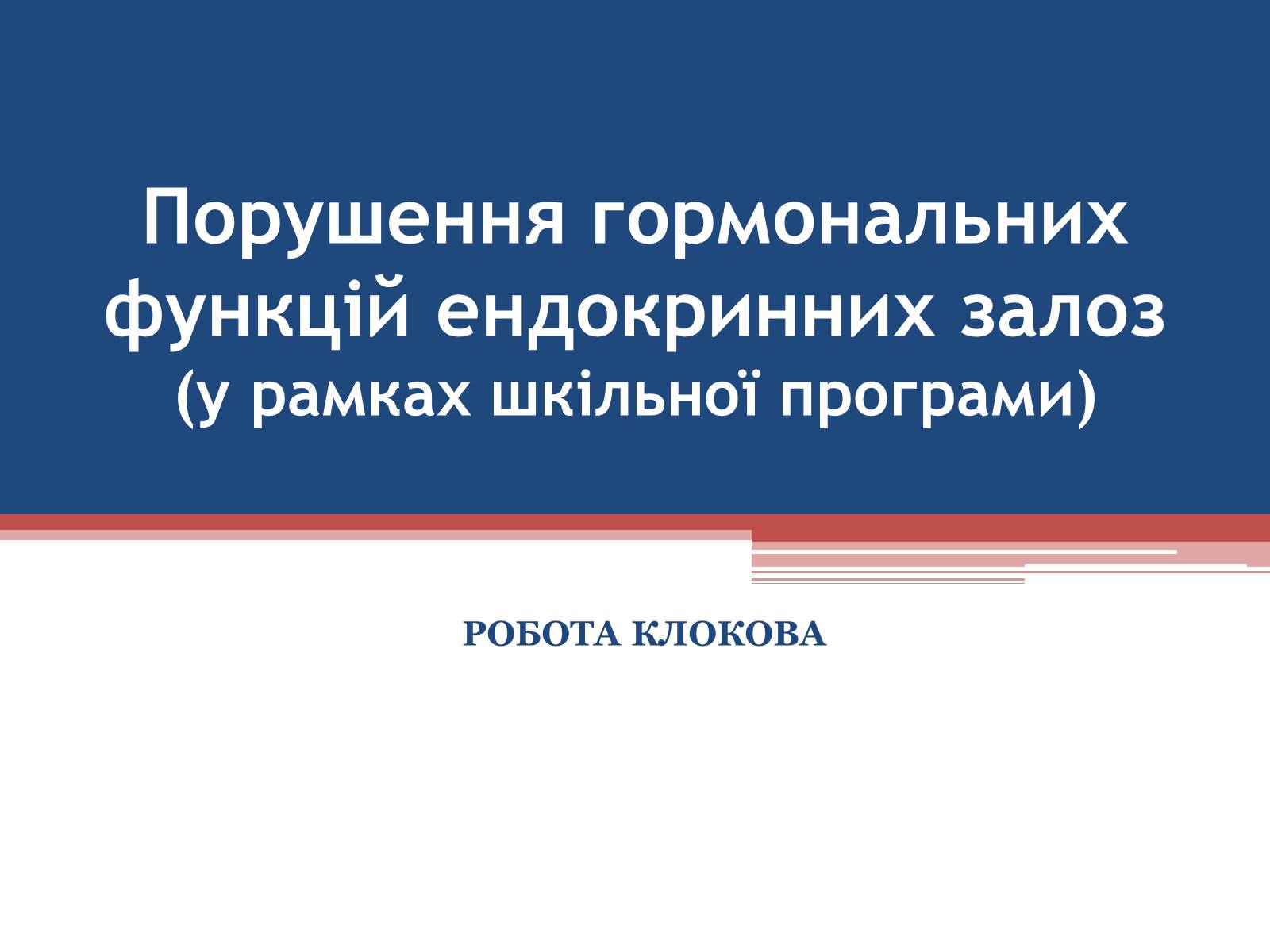 Порушення гормональних функцій ендокринних залоз
(у рамках шкільної програми)

РОБОТА КЛОКОВА